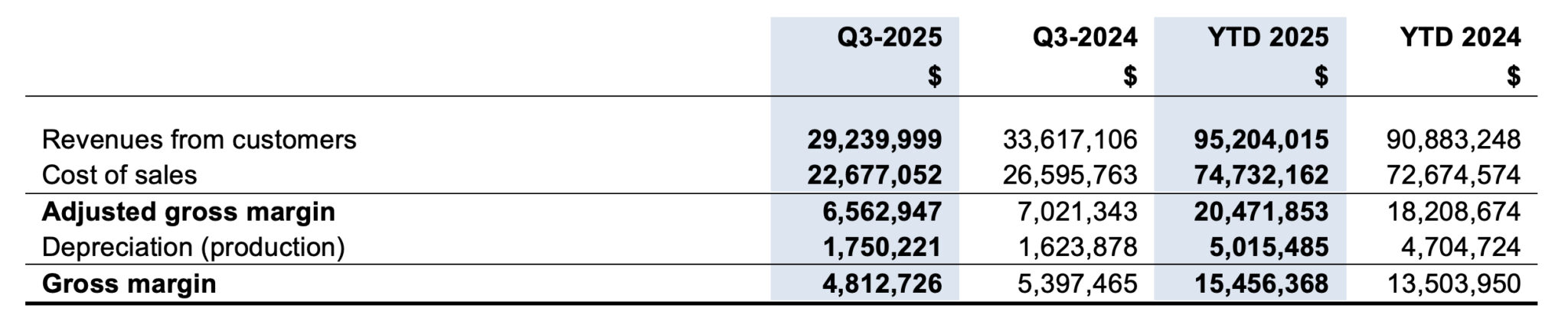 |  | Q3-2025 $ | Q3-2024 $ | YTD 2025 $ | YTD 2024 $ |
|---|---|---|---|---|
| Revenues from customers | 29,239,999 | 33,617,106 | 95,204,015 | 90,883,248 |
| Cost of sales | 22,677,052 | 26,595,763 | 74,732,162 | 72,674,574 |
| Adjusted gross margin | 6,562,947 | 7,021,343 | 20,471,853 | 18,208,674 |
| Depreciation (production) | 1,750,221 | 1,623,878 | 5,015,485 | 4,704,724 |
| Gross margin | 4,812,726 | 5,397,465 | 15,456,368 | 13,503,950 |